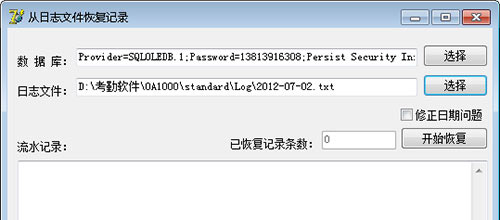 从日志文件恢复记录

数 据 库: Provider=SQLOLEDB.1;Password=13813916308;Persist Security In: 选择

日志文件: D:\考勤软件\OA1000\standard\Log\2012-07-02.txt 选择

修正日期问题

流水记录: 已恢复记录条数: 0 开始恢复